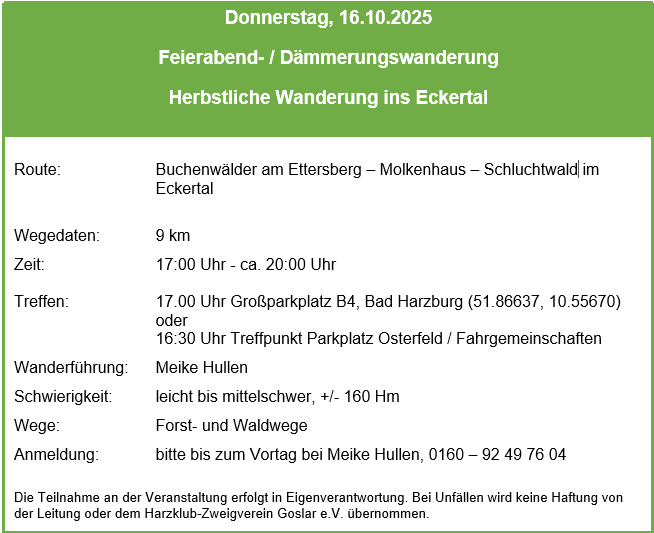 Donnerstag, 16.10.2025

Feierabend- / Dämmerungswanderung

Herbstliche Wanderung ins Eckertal

Route: Buchenwälder am Ettersberg – Molkenhaus – Schluchtwald im Eckertal

Wegedaten: 9 km

Zeit: 17:00 Uhr - ca. 20:00 Uhr

Treffen: 17.00 Uhr Großparkplatz B4, Bad Harzburg (51.86637, 10.55670) oder
16:30 Uhr Treffpunkt Parkplatz Osterfeld / Fahrgemeinschaften

Wanderführung: Meike Hullen

Schwierigkeit: leicht bis mittelschwer, +/- 160 Hm

Wege: Forst- und Waldwege

Anmeldung: bitte bis zum Vortag bei Meike Hullen, 0160 – 92 49 76 04

Die Teilnahme an der Veranstaltung erfolgt in Eigenverantwortung. Bei Unfällen wird keine Haftung von der Leitung oder dem Harzklub-Zweigverein Goslar e.V. übernommen.